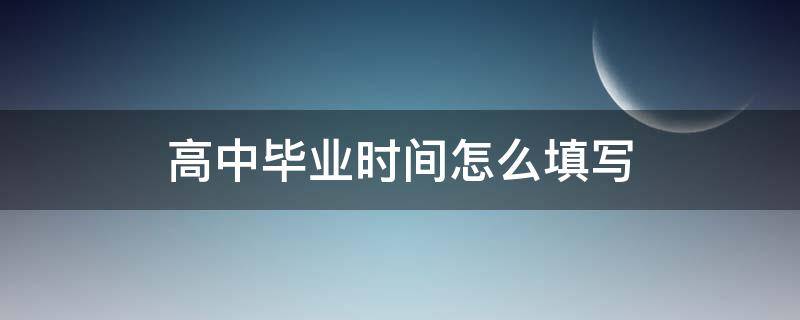 高中毕业时间怎么填写